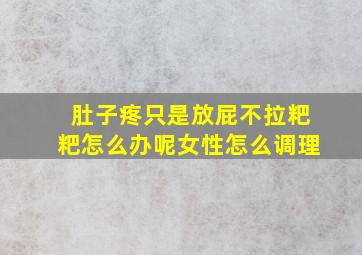 肚子疼只是放屁不拉粑粑怎么办呢女性怎么调理